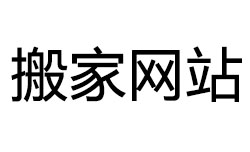 搬家网站